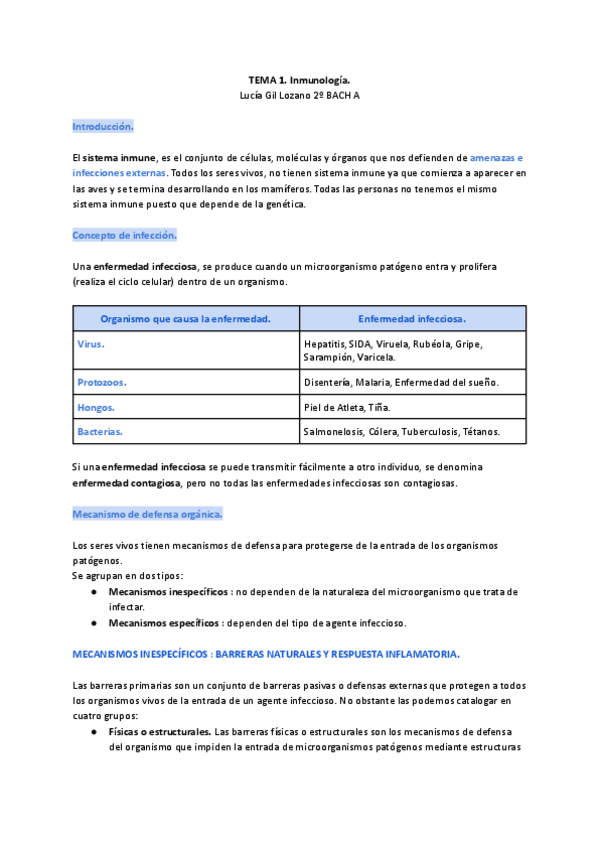 TEMA 1. Inmunología.
Lucía Gil Lozano 2º BACH A

Introducción.

El sistema inmune, es el conjunto de células, moléculas y órganos que nos defienden de amenazas e infecciones externas. Todos los seres vivos, no tienen sistema inmune ya que comienza a aparecer en las aves y se termina desarrollando en los mamíferos. Todas las personas no tenemos el mismo sistema inmune puesto que depende de la genética.

Concepto de infección.

Una enfermedad infecciosa, se produce cuando un microorganismo patógeno entra y prolifera (realiza el ciclo celular) dentro de un organismo.

| Organismo que causa la enfermedad. | Enfermedad infecciosa. |
|---|---|
| Virus. | Hepatitis, SIDA, Viruela, Rubéola, Gripe, Sarampión, Varicela. |
| Protozoos. | Disentería, Malaria, Enfermedad del sueño. |
| Hongos. | Piel de Atleta, Tiña. |
| Bacterias. | Salmonelosis, Cólera, Tuberculosis, Tétanos. |

Si una enfermedad infecciosa se puede transmitir fácilmente a otro individuo, se denomina enfermedad contagiosa, pero no todas las enfermedades infecciosas son contagiosas.

Mecanismo de defensa orgánica.

Los seres vivos tienen mecanismos de defensa para protegerse de la entrada de los organismos patógenos.
Se agrupan en dos tipos:
● Mecanismos inespecíficos : no dependen de la naturaleza del microorganismo que trata de infectar.
● Mecanismos específicos : dependen del tipo de agente infeccioso.

MECANISMOS INESPECÍFICOS : BARRERAS NATURALES Y RESPUESTA INFLAMATORIA.

Las barreras primarias son un conjunto de barreras pasivas o defensas externas que protegen a todos los organismos vivos de la entrada de un agente infeccioso. No obstante las podemos catalogar en cuatro grupos:
● Físicas o estructurales. Las barreras físicas o estructurales son los mecanismos de defensa del organismo que impiden la entrada de microorganismos patógenos mediante estructuras